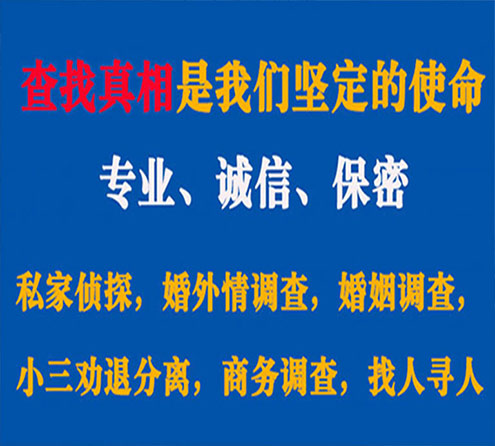 查找真相是我们坚定的使命

专业、诚信、保密

私家侦探，婚外情调查，婚姻调查，

小三劝退分离，商务调查，找人寻人